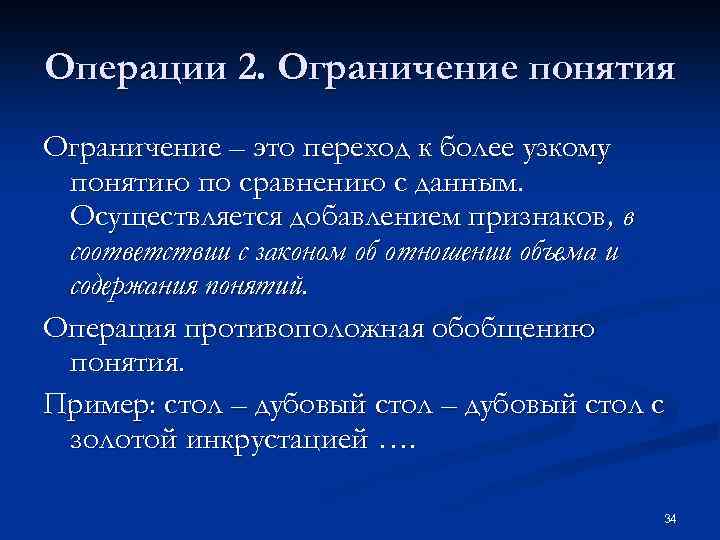 Операции 2. Ограничение понятия

Ограничение – это переход к более узкому понятию по сравнению с данным. Осуществляется добавлением признаков, в соответствии с законом об отношении объема и содержания понятий.

Операция противоположная обобщению понятия.

Пример: стол – дубовый стол – дубовый стол с золотой инкрустацией ….

34